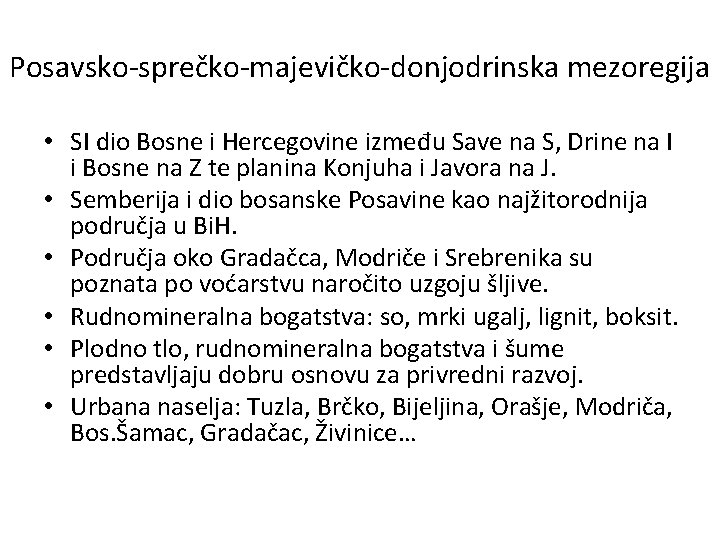 Posavsko-sprečko-majevičko-donjodrinska mezoregija

• SI dio Bosne i Hercegovine između Save na S, Drine na I i Bosne na Z te planina Konjuha i Javora na J.
• Semberija i dio bosanske Posavine kao najžitorodnija područja u BiH.
• Područja oko Gradačca, Modriče i Srebrenika su poznata po voćarstvu naročito uzgoju šljive.
• Rudnomineralna bogatstva: so, mrki ugalj, lignit, boksit.
• Plodno tlo, rudnomineralna bogatstva i šume predstavljaju dobru osnovu za privredni razvoj.
• Urbana naselja: Tuzla, Brčko, Bijeljina, Orašje, Modriča, Bos.Šamac, Gradačac, Živinice…